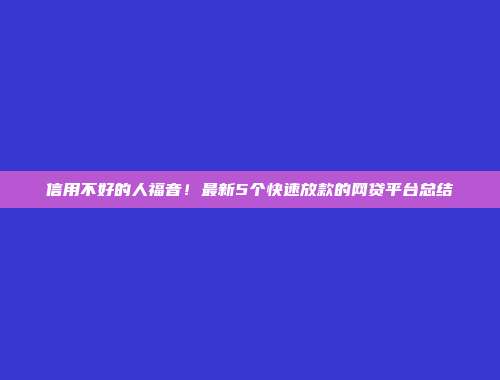 信用不好的人福音！最新5个快速放款的网贷平台总结